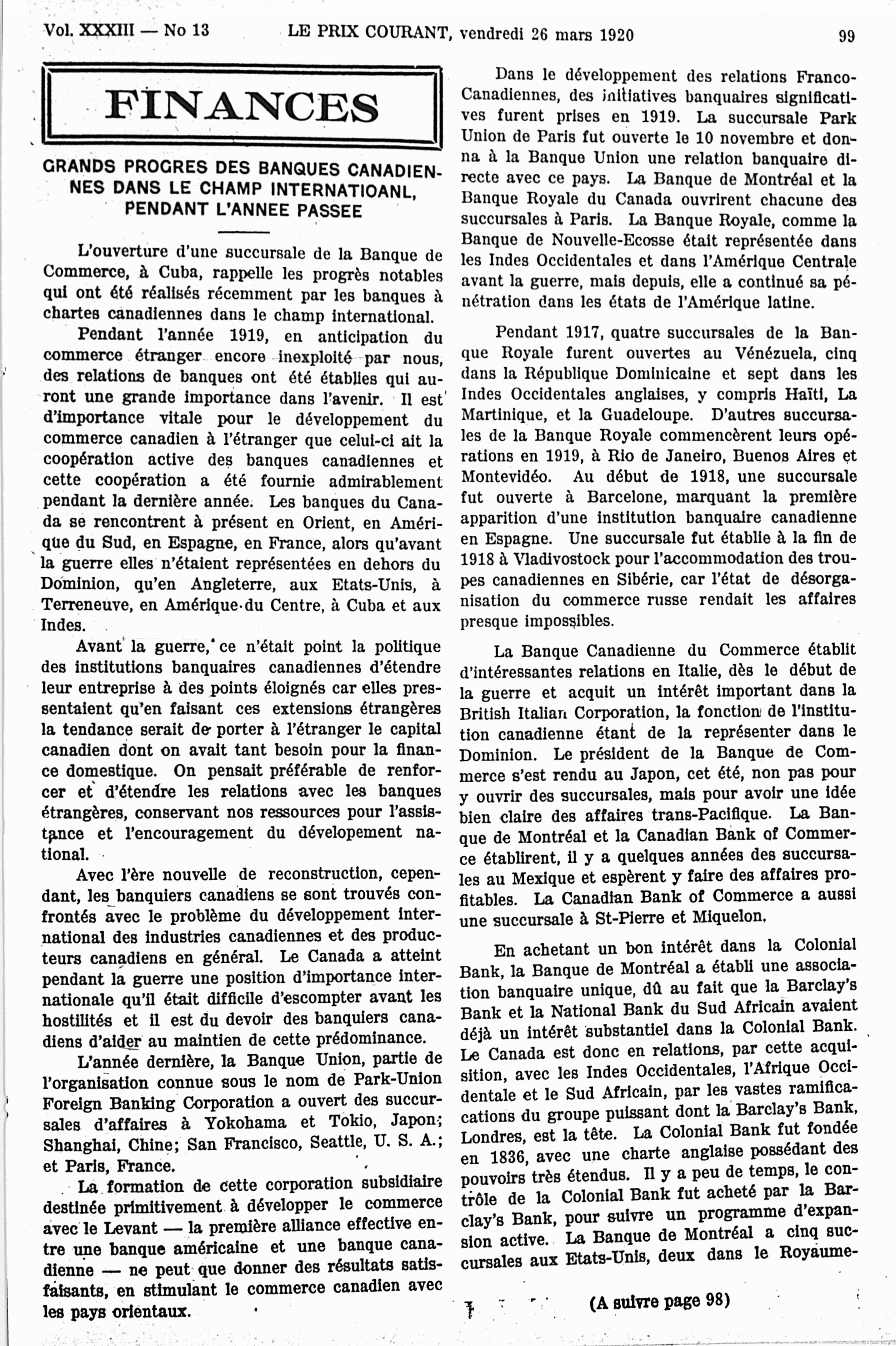 Vol. XXXIII — No 13 LE PRIX COURANT, vendredi 26 mars 1920 99

FINANCES

GRANDS PROGRES DES BANQUES CANADIENNES DANS LE CHAMP INTERNATIOANL, PENDANT L'ANNEE PASSEE

L'ouverture d'une succursale de la Banque de Commerce, à Cuba, rappelle les progrès notables qui ont été réalisés récemment par les banques à chartes canadiennes dans le champ international.

Pendant l'année 1919, en anticipation du commerce étranger encore inexploité par nous, des relations de banques ont été établies qui auront une grande importance dans l'avenir. Il est d'importance vitale pour le développement du commerce canadien à l'étranger que celui-ci ait la coopération active des banques canadiennes et cette coopération a été fournie admirablement pendant la dernière année. Les banques du Canada se rencontrent à présent en Orient, en Amérique du Sud, en Espagne, en France, alors qu'avant la guerre elles n'étaient représentées en dehors du Dominion, qu'en Angleterre, aux Etats-Unis, à Terreneuve, en Amérique du Centre, à Cuba et aux Indes.

Avant la guerre, ce n'était point la politique des institutions banquaires canadiennes d'étendre leur entreprise à des points éloignés car elles pressentaient qu'en faisant ces extensions étrangères la tendance serait de porter à l'étranger le capital canadien dont on avait tant besoin pour la finance domestique. On pensait préférable de renforcer et d'étendre les relations avec les banques étrangères, conservant nos ressources pour l'assistance et l'encouragement du dévelopement national.

Avec l'ère nouvelle de reconstruction, cependant, les banquiers canadiens se sont trouvés confrontés avec le problème du développement international des industries canadiennes et des producteurs canadiens en général. Le Canada a atteint pendant la guerre une position d'importance internationale qu'il était difficile d'escompter avant les hostilités et il est du devoir des banquiers canadiens d'aider au maintien de cette prédominance.

L'année dernière, la Banque Union, partie de l'organisation connue sous le nom de Park-Union Foreign Banking Corporation a ouvert des succursales d'affaires à Yokohama et Tokio, Japon; Shanghai, Chine; San Francisco, Seattle, U. S. A.; et Paris, France.

La formation de cette corporation subsidiaire destinée primitivement à développer le commerce avec le Levant — la première alliance effective entre une banque américaine et une banque canadienne — ne peut que donner des résultats satisfaisants, en stimulant le commerce canadien avec les pays orientaux.

Dans le développement des relations Franco-Canadiennes, des initiatives banquaires significatives furent prises en 1919. La succursale Park Union de Paris fut ouverte le 10 novembre et donna à la Banque Union une relation banquaire directe avec ce pays. La Banque de Montréal et la Banque Royale du Canada ouvrirent chacune des succursales à Paris. La Banque Royale, comme la Banque de Nouvelle-Ecosse était représentée dans les Indes Occidentales et dans l'Amérique Centrale avant la guerre, mais depuis, elle a continué sa pénétration dans les états de l'Amérique latine.

Pendant 1917, quatre succursales de la Banque Royale furent ouvertes au Vénézuela, cinq dans la République Dominicaine et sept dans les Indes Occidentales anglaises, y compris Haïti, La Martinique, et la Guadeloupe. D'autres succursales de la Banque Royale commencèrent leurs opérations en 1919, à Rio de Janeiro, Buenos Aires et Montevidéo. Au début de 1918, une succursale fut ouverte à Barcelone, marquant la première apparition d'une institution banquaire canadienne en Espagne. Une succursale fut établie à la fin de 1918 à Vladivostock pour l'accommodation des troupes canadiennes en Sibérie, car l'état de désorganisation du commerce russe rendait les affaires presque impossibles.

La Banque Canadienne du Commerce établit d'intéressantes relations en Italie, dès le début de la guerre et acquit un intérêt important dans la British Italian Corporation, la fonction de l'institution canadienne étant de la représenter dans le Dominion. Le président de la Banque de Commerce s'est rendu au Japon, cet été, non pas pour y ouvrir des succursales, mais pour avoir une idée bien claire des affaires trans-Pacifique. La Banque de Montréal et la Canadian Bank of Commerce établirent, il y a quelques années des succursales au Mexique et espèrent y faire des affaires profitables. La Canadian Bank of Commerce a aussi une succursale à St-Pierre et Miquelon.

En achetant un bon intérêt dans la Colonial Bank, la Banque de Montréal a établi une association banquaire unique, dû au fait que la Barclay's Bank et la National Bank du Sud Africain avaient déjà un intérêt substantiel dans la Colonial Bank. Le Canada est donc en relations, par cette acquisition, avec les Indes Occidentales, l'Afrique Occidentale et le Sud Africain, par les vastes ramifications du groupe puissant dont la Barclay's Bank, Londres, est la tête. La Colonial Bank fut fondée en 1836, avec une charte anglaise possédant des pouvoirs très étendus. Il y a peu de temps, le contrôle de la Colonial Bank fut acheté par la Barclay's Bank, pour suivre un programme d'expansion active. La Banque de Montréal a cinq succursales aux Etats-Unis, deux dans le Royaume-

(A suivre page 98)